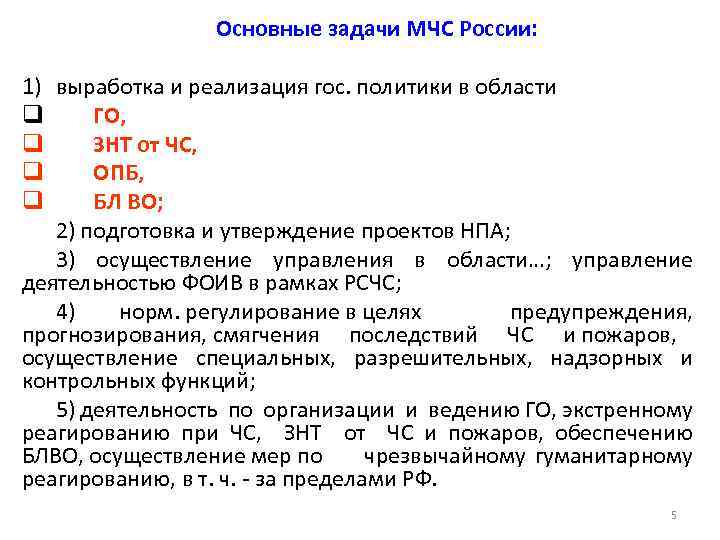 Основные задачи МЧС России:

1) выработка и реализация гос. политики в области
❑ ГО,
❑ ЗНТ от ЧС,
❑ ОПБ,
❑ БЛ ВО;

2) подготовка и утверждение проектов НПА;

3) осуществление управления в области...; управление деятельностью ФОИВ в рамках РСЧС;

4) норм. регулирование в целях предупреждения, прогнозирования, смягчения последствий ЧС и пожаров, осуществление специальных, разрешительных, надзорных и контрольных функций;

5) деятельность по организации и ведению ГО, экстренному реагированию при ЧС, ЗНТ от ЧС и пожаров, обеспечению БЛВО, осуществление мер по чрезвычайному гуманитарному реагированию, в т. ч. - за пределами РФ.

5